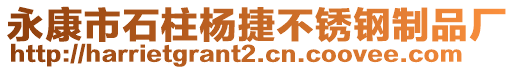 永康市石柱杨捷不锈钢制品厂
http://harrietgrant2.cn.coovee.com